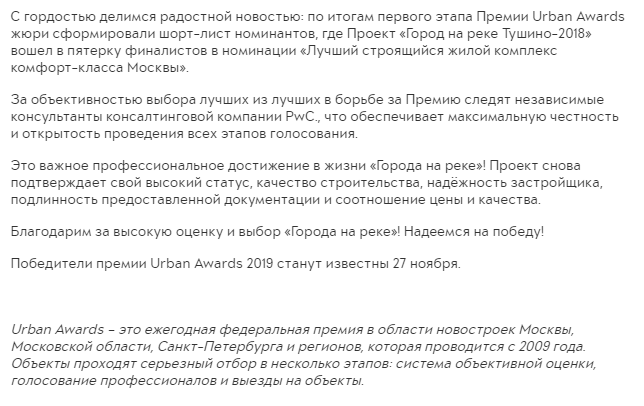 С гордостью делимся радостной новостью: по итогам первого этапа Премии Urban Awards жюри сформировали шорт-лист номинантов, где Проект «Город на реке Тушино-2018» вошел в пятерку финалистов в номинации «Лучший строящийся жилой комплекс комфорт-класса Москвы».

За объективностью выбора лучших из лучших в борьбе за Премию следят независимые консультанты консалтинговой компании PwC., что обеспечивает максимальную честность и открытость проведения всех этапов голосования.

Это важное профессиональное достижение в жизни «Города на реке»! Проект снова подтверждает свой высокий статус, качество строительства, надёжность застройщика, подлинность предоставленной документации и соотношение цены и качества.

Благодарим за высокую оценку и выбор «Города на реке»! Надеемся на победу!

Победители премии Urban Awards 2019 станут известны 27 ноября.

Urban Awards – это ежегодная федеральная премия в области новостроек Москвы, Московской области, Санкт-Петербурга и регионов, которая проводится с 2009 года. Объекты проходят серьезный отбор в несколько этапов: система объективной оценки, голосование профессионалов и выезды на объекты.